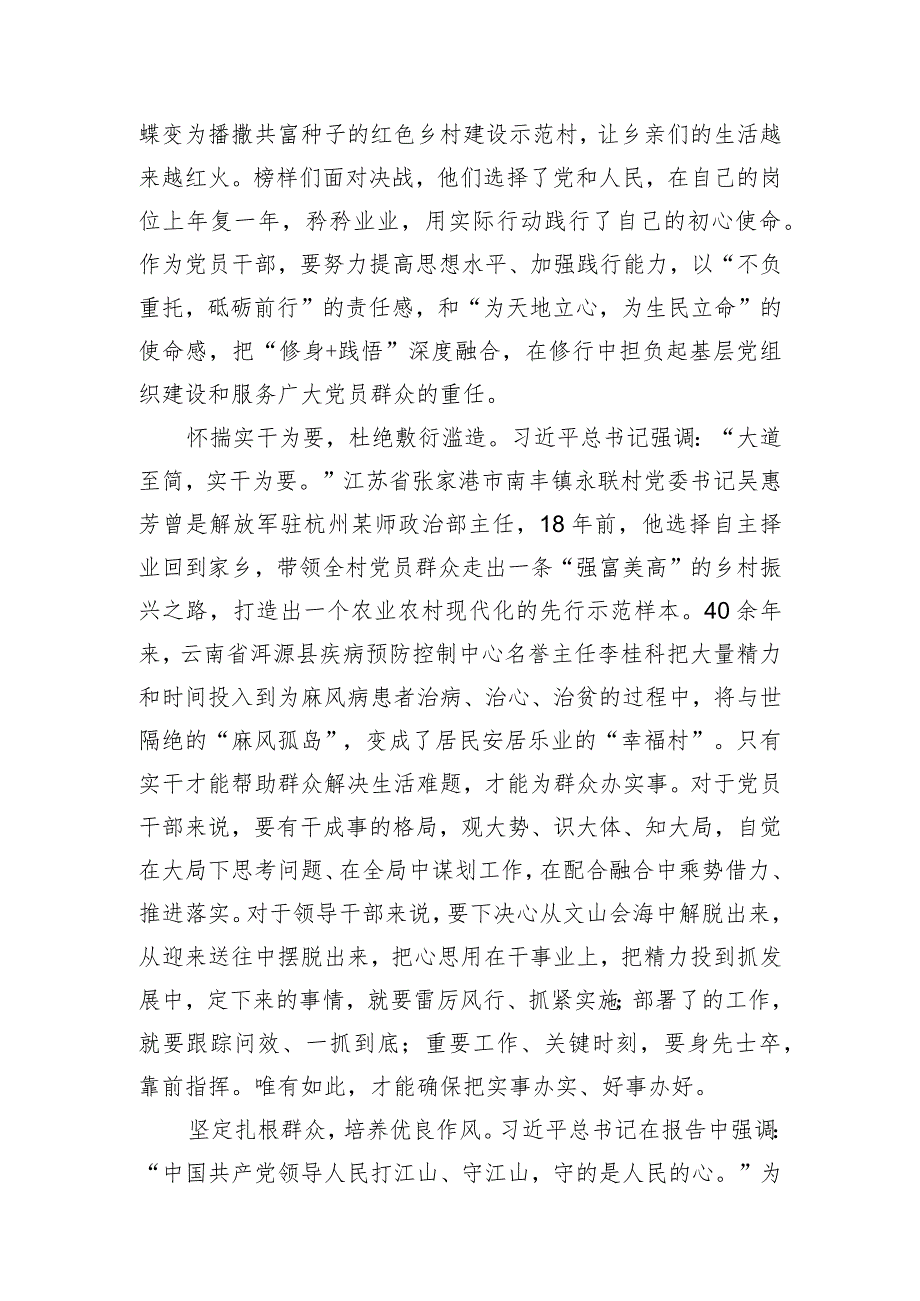 蝶变为播撒共富种子的红色乡村建设示范村，让乡亲们的生活越来越红火。榜样们面对决战，他们选择了党和人民，在自己的岗位上年复一年，矜矜业业，用实际行动践行了自己的初心使命。作为党员干部，要努力提高思想水平、加强践行能力，以“不负重托，砥砺前行”的责任感，和“为天地立心，为生民立命”的使命感，把“修身+践悟”深度融合，在修行中担负起基层党组织建设和服务广大党员群众的重任。

怀揣实干为要，杜绝敷衍滥造。习近平总书记强调：“大道至简，实干为要。”江苏省张家港市南丰镇永联村党委书记吴惠芳曾是解放军驻杭州某师政治部主任，18年前，他选择自主择业回到家乡，带领全村党员群众走出一条“强富美高”的乡村振兴之路，打造出一个农业农村现代化的先行示范样本。40余年来，云南省洱源县疾病预防控制中心名誉主任李桂科把大量精力和时间投入到为麻风病患者治病、治心、治贫的过程中，将与世隔绝的“麻风孤岛”，变成了居民安居乐业的“幸福村”。只有实干才能帮助群众解决生活难题，才能为群众办实事。对于党员干部来说，要有干成事的格局，观大势、识大体、知大局，自觉在大局下思考问题、在全局中谋划工作，在配合融合中乘势借力、推进落实。对于领导干部来说，要下决心从文山会海中解脱出来，从迎来送往中摆脱出来，把心思用在干事业上，把精力投到抓发展中，定下来的事情，就要雷厉风行、抓紧实施；部署了的工作，就要跟踪问效、一抓到底；重要工作、关键时刻，要身先士卒，靠前指挥。唯有如此，才能确保把实事办实、好事办好。

坚定扎根群众，培养优良作风。习近平总书记在报告中强调：“中国共产党领导人民打江山、守江山，守的是人民的心。”为